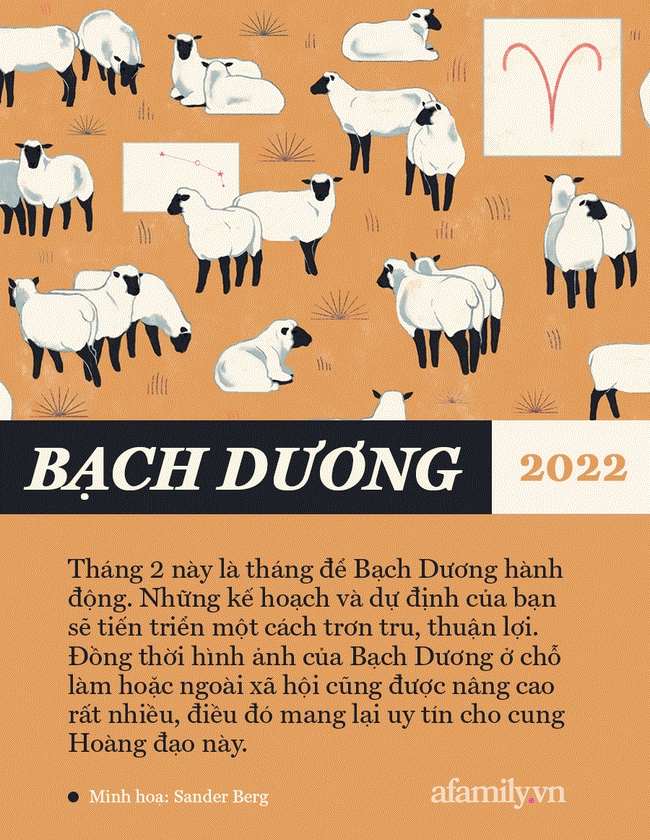 BẠCH DƯƠNG

2022

Tháng 2 này là tháng để Bạch Dương hành động. Những kế hoạch và dự định của bạn sẽ tiến triển một cách trơn tru, thuận lợi. Đồng thời hình ảnh của Bạch Dương ở chỗ làm hoặc ngoài xã hội cũng được nâng cao rất nhiều, điều đó mang lại uy tín cho cung Hoàng đạo này.

Minh hoạ: Sander Berg

afamily.vn